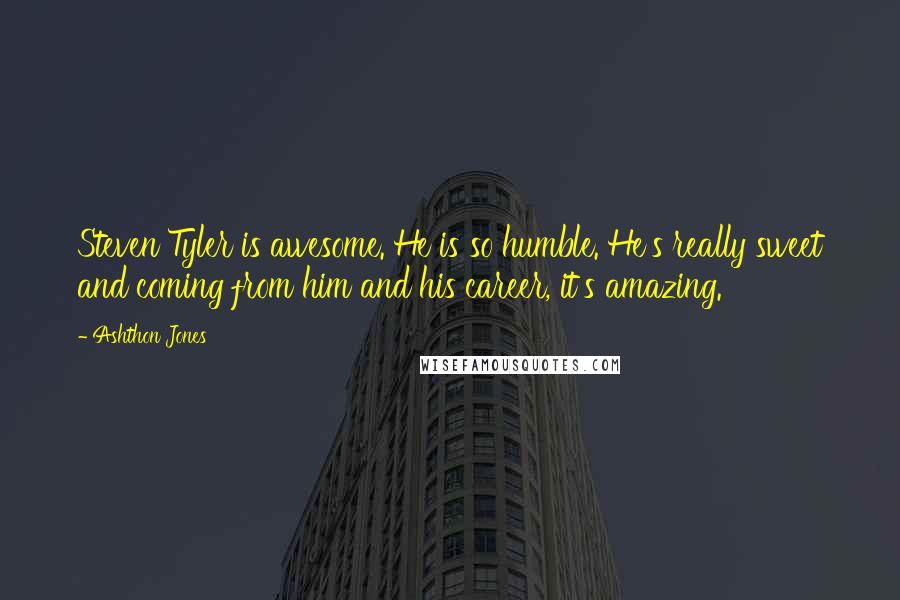 Steven Tyler is awesome. He is so humble. He's really sweet and coming from him and his career, it's amazing.

- Ashthon Jones

WISEFAMOUSQUOTES.COM